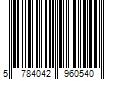 5 784042 960540